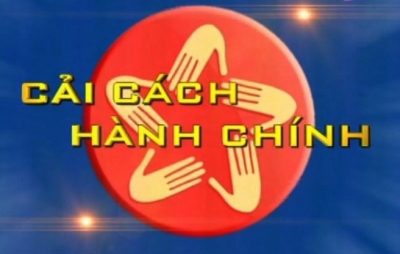 CẢI CÁCH
HÀNH CHÍNH